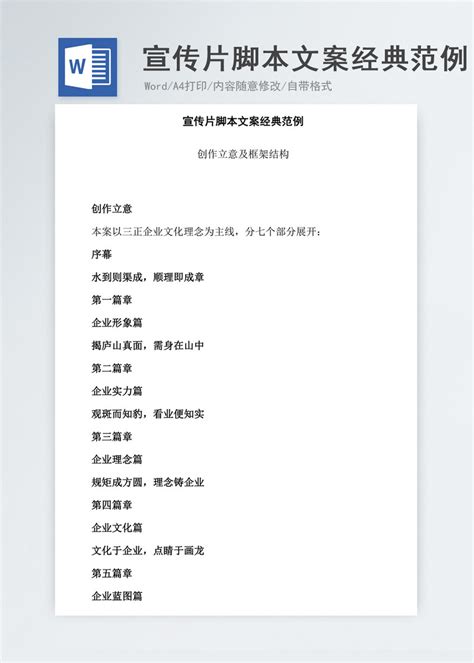 W

宣传片脚本文案经典范例

Word/A4打印/内容随意修改/自带格式

宣传片脚本文案经典范例

创作立意及框架结构

创作立意

本案以三正企业文化理念为主线，分七个部分展开：

序幕

水到则渠成，顺理即成章

第一篇章

企业形象篇

揭庐山真面，需身在山中

第二篇章

企业实力篇

观斑而知豹，看业便知实

第三篇章

企业理念篇

规矩成方圆，理念铸企业

第四篇章

企业文化篇

文化于企业，点睛于画龙

第五篇章

企业蓝图篇